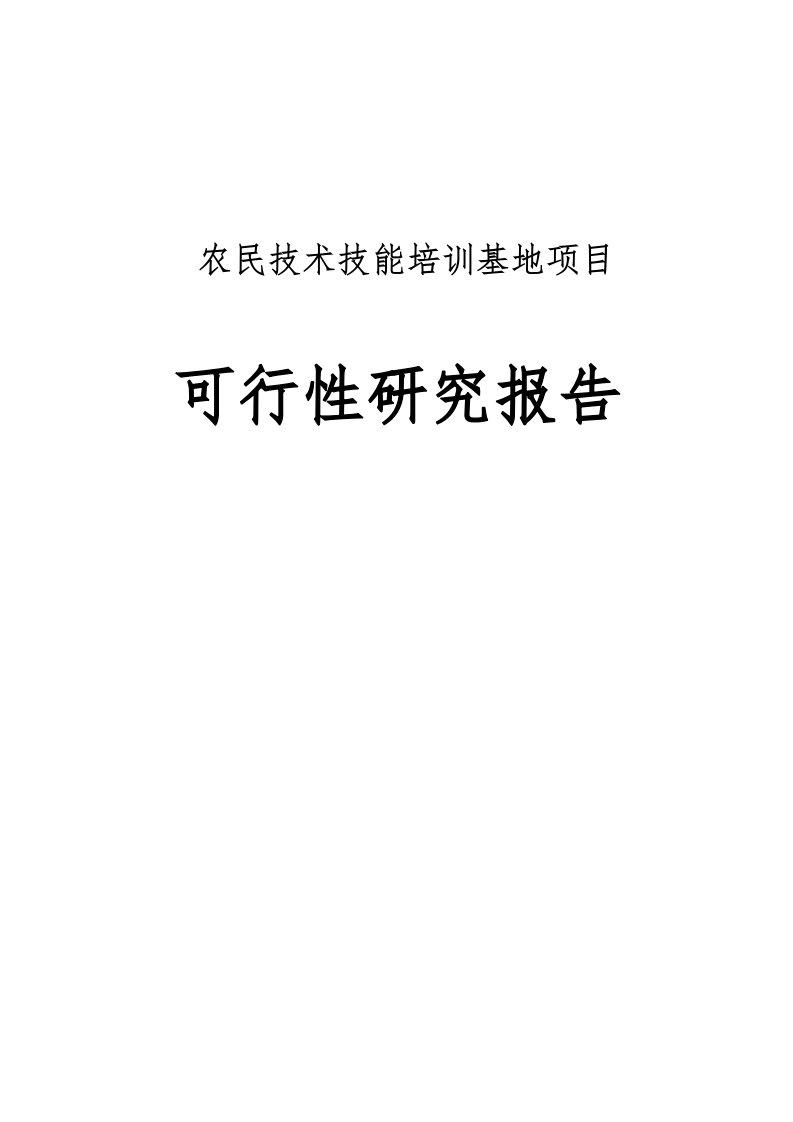 农民技术技能培训基地项目

可行性研究报告